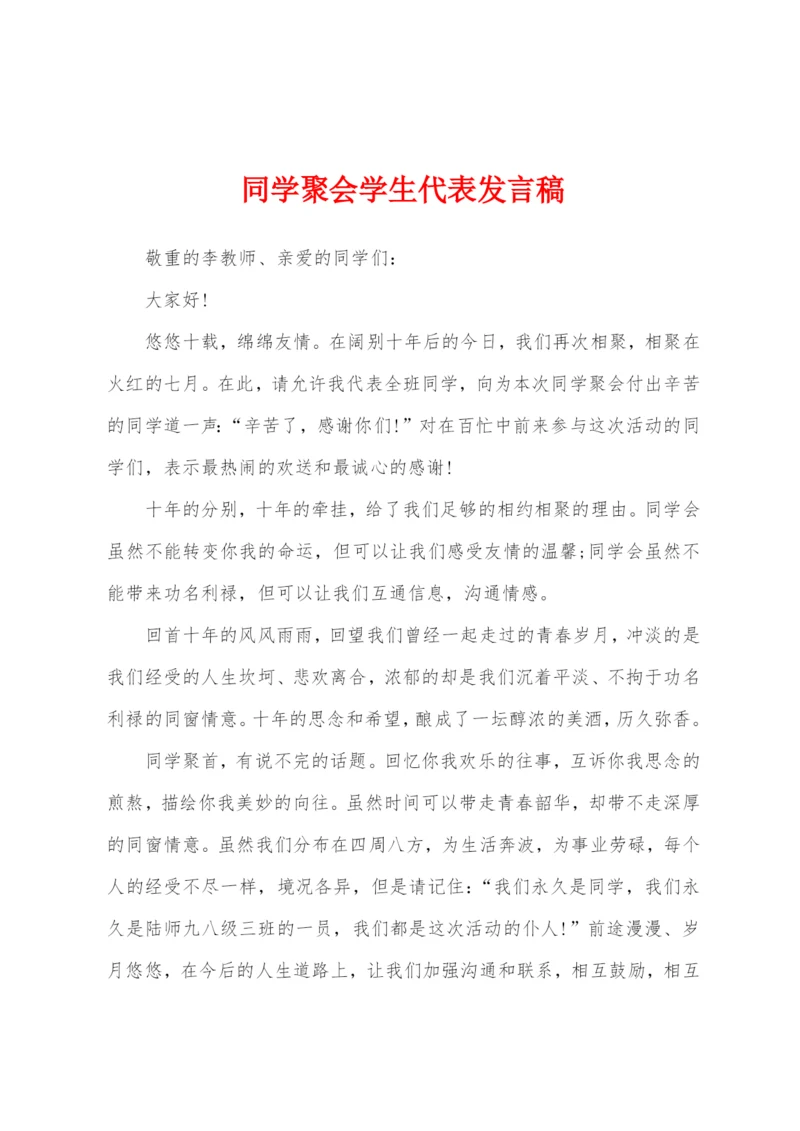 同学聚会学生代表发言稿

敬重的李教师、亲爱的同学们:

大家好!

悠悠十载，绵绵友情。在阔别十年后的今日，我们再次相聚，相聚在火红的七月。在此，请允许我代表全班同学，向为本次同学聚会付出辛苦的同学道一声:“辛苦了，感谢你们!”对在百忙中前来参与这次活动的同学们，表示最热闹的欢送和最诚心的感谢!

十年的分别，十年的牵挂，给了我们足够的相约相聚的理由。同学会虽然不能转变你我的命运，但可以让我们感受友情的温馨;同学会虽然不能带来功名利禄，但可以让我们互通信息，沟通情感。

回首十年的风风雨雨，回望我们曾经一起走过的青春岁月，冲淡的是我们经受的人生坎坷、悲欢离合，浓郁的却是我们沉着平淡、不拘于功名利禄的同窗情意。十年的思念和希望，酿成了一坛醇浓的美酒，历久弥香。

同学聚首，有说不完的话题。回忆你我欢乐的往事，互诉你我思念的煎熬，描绘你我美妙的向往。虽然时间可以带走青春韶华，却带不走深厚的同窗情意。虽然我们分布在四周八方，为生活奔波，为事业劳碌，每个人的经受不尽一样，境况各异，但是请记住:“我们永久是同学，我们永久是陆师九八级三班的一员，我们都是这次活动的仆人!”前途漫漫、岁月悠悠，在今后的人生道路上，让我们加强沟通和联系，相互鼓励，相互